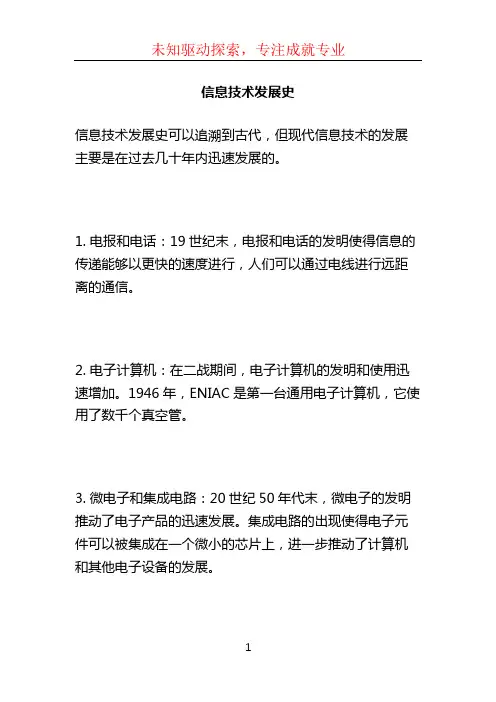 未知驱动探索，专注成就专业

信息技术发展史

信息技术发展史可以追溯到古代，但现代信息技术的发展主要是在过去几十年内迅速发展的。

1. 电报和电话：19 世纪末，电报和电话的发明使得信息的传递能够以更快的速度进行，人们可以通过电线进行远距离的通信。

2. 电子计算机：在二战期间，电子计算机的发明和使用迅速增加。1946 年，ENIAC 是第一台通用电子计算机，它使用了数千个真空管。

3. 微电子和集成电路：20 世纪 50 年代末，微电子的发明推动了电子产品的迅速发展。集成电路的出现使得电子元件可以被集成在一个微小的芯片上，进一步推动了计算机和其他电子设备的发展。

1